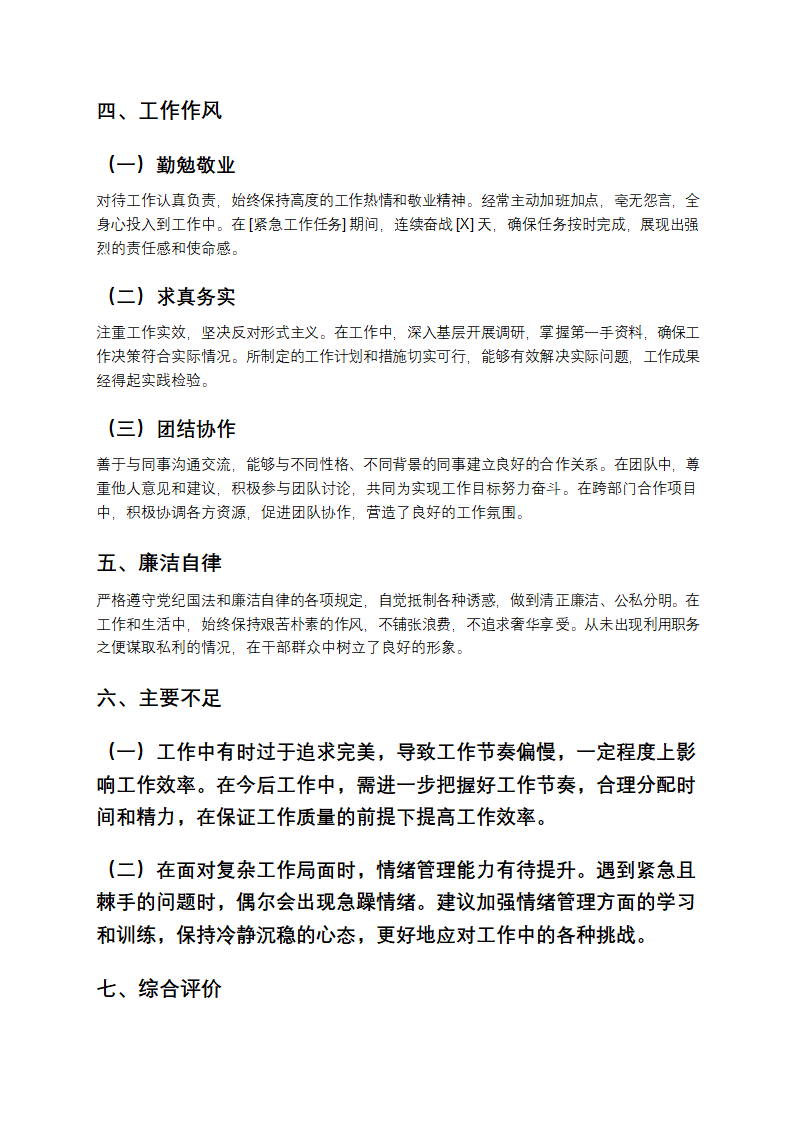 四、工作作风

（一）勤勉敬业

对待工作认真负责，始终保持高度的工作热情和敬业精神。经常主动加班加点，毫无怨言，全身心投入到工作中。在 [紧急工作任务] 期间，连续奋战 [X] 天，确保任务按时完成，展现出强烈的责任感和使命感。

（二）求真务实

注重工作实效，坚决反对形式主义。在工作中，深入基层开展调研，掌握第一手资料，确保工作决策符合实际情况。所制定的工作计划和措施切实可行，能够有效解决实际问题，工作成果经得起实践检验。

（三）团结协作

善于与同事沟通交流，能够与不同性格、不同背景的同事建立良好的合作关系。在团队中，尊重他人意见和建议，积极参与团队讨论，共同为实现工作目标努力奋斗。在跨部门合作项目中，积极协调各方资源，促进团队协作，营造了良好的工作氛围。

五、廉洁自律

严格遵守党纪国法和廉洁自律的各项规定，自觉抵制各种诱惑，做到清正廉洁、公私分明。在工作和生活中，始终保持艰苦朴素的作风，不铺张浪费，不追求奢华享受。从未出现利用职务之便谋取私利的情况，在干部群众中树立了良好的形象。

六、主要不足

（一）工作中有时过于追求完美，导致工作节奏偏慢，一定程度上影响工作效率。在今后工作中，需进一步把握好工作节奏，合理分配时间和精力，在保证工作质量的前提下提高工作效率。

（二）在面对复杂工作局面时，情绪管理能力有待提升。遇到紧急且棘手的问题时，偶尔会出现急躁情绪。建议加强情绪管理方面的学习和训练，保持冷静沉稳的心态，更好地应对工作中的各种挑战。

七、综合评价